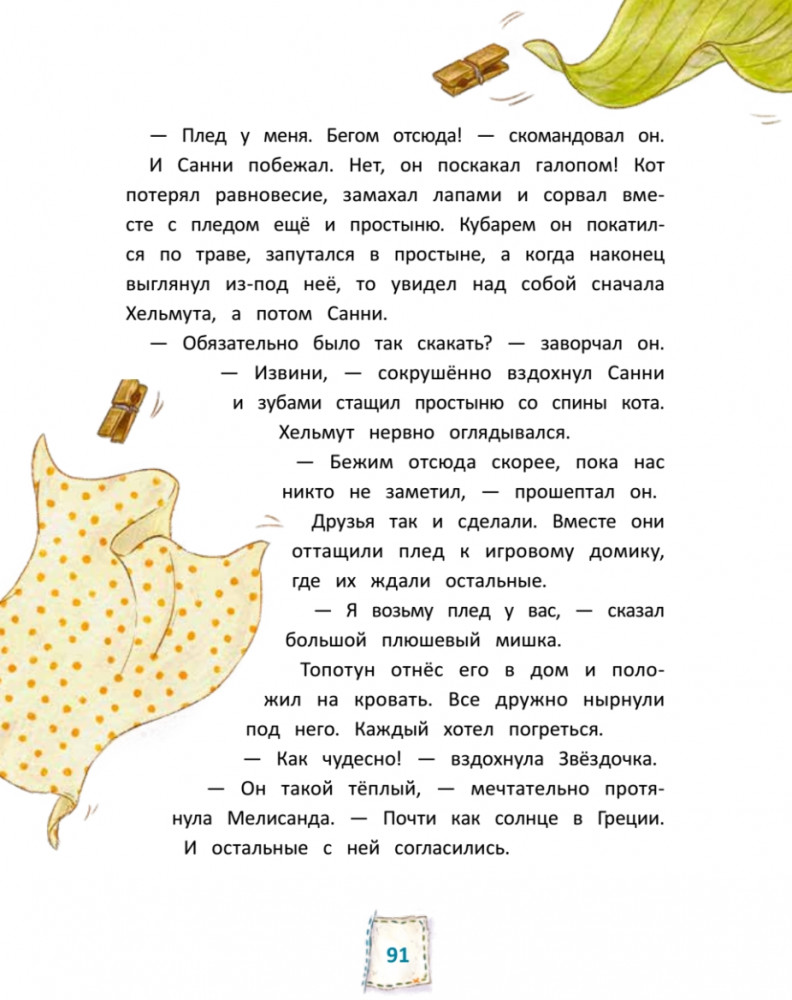 — Плед у меня. Бегом отсюда! — скомандовал он.

И Санни побежал. Нет, он поскакал галопом! Кот потерял равновесие, замахал лапами и сорвал вместе с пледом ещё и простыню. Кубарем он покатился по траве, запутался в простыне, а когда наконец выглянул из-под неё, то увидел над собой сначала Хельмута, а потом Санни.

— Обязательно было так скакать? — заворчал он.

— Извини, — сокрушённо вздохнул Санни и зубами стащил простыню со спины кота.

Хельмут нервно оглядывался.

— Бежим отсюда скорее, пока нас никто не заметил, — прошептал он.

Друзья так и сделали. Вместе они оттащили плед к игровому домику, где их ждали остальные.

— Я возьму плед у вас, — сказал большой плюшевый мишка.

Топотун отнёс его в дом и положил на кровать. Все дружно нырнули под него. Каждый хотел погреться.

— Как чудесно! — вздохнула Звёздочка.

— Он такой тёплый, — мечтательно протянула Мелисанда. — Почти как солнце в Греции.

И остальные с ней согласились.

91